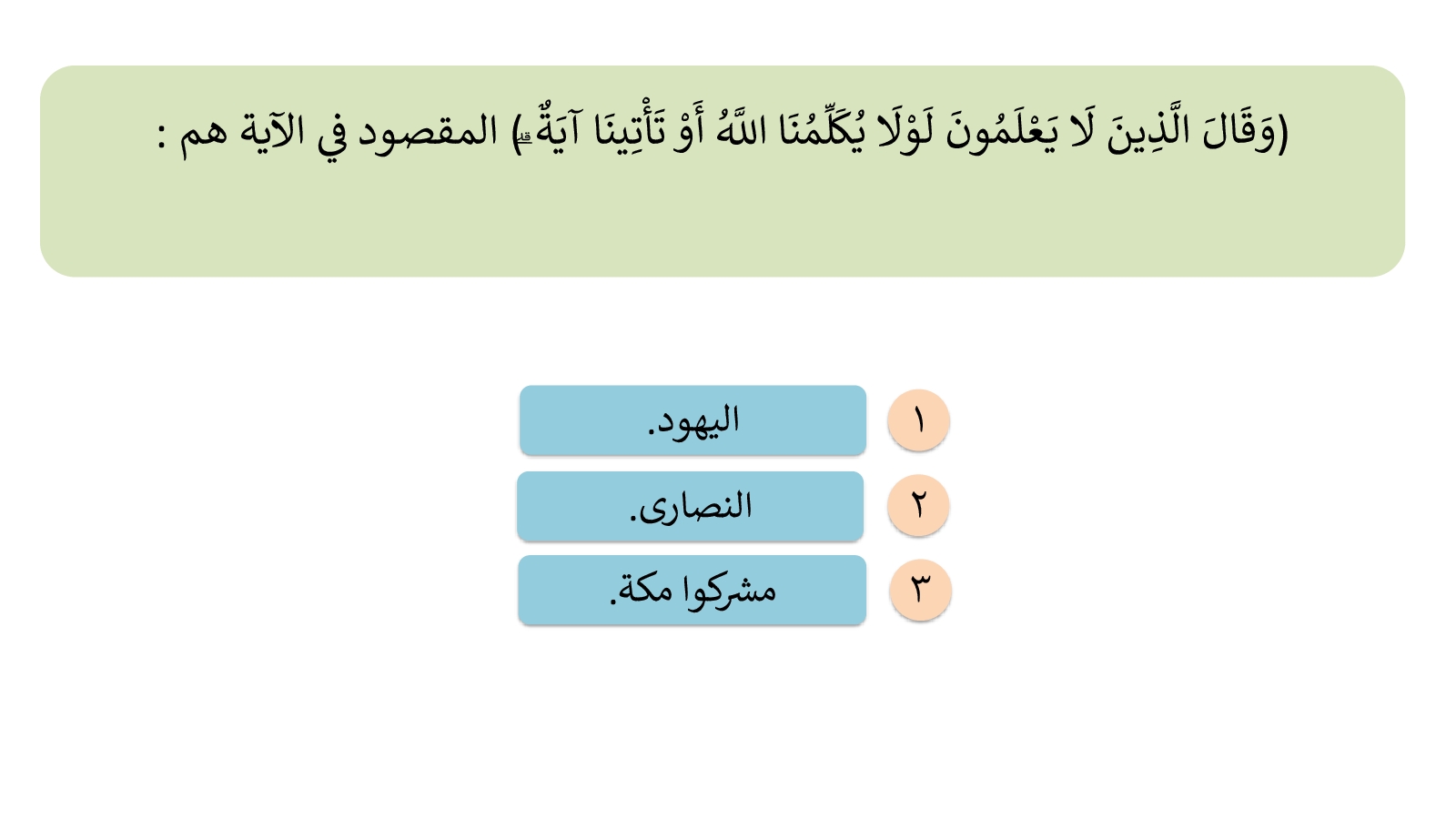 (وَقَالَ الَّذِينَ لَا يَعْلَمُونَ لَوْلَا يُكَلِّمُنَا اللَّهُ أَوْ تَأْتِينَا آيَةٌ ۗ) المقصود في الآية هم :

١ اليهود.

٢ النصارى.

٣ مشركوا مكة.